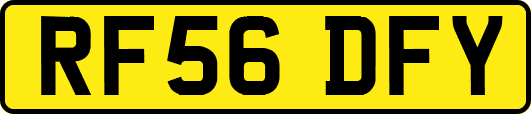 RF56 DFY